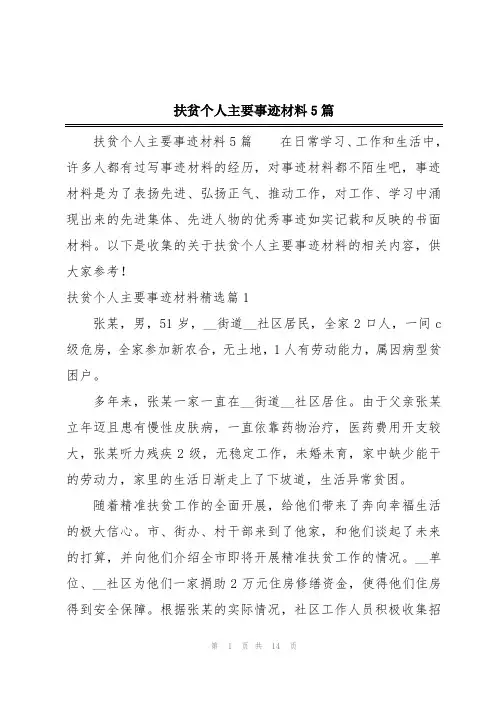 扶贫个人主要事迹材料5篇

扶贫个人主要事迹材料5篇　　在日常学习、工作和生活中，许多人都有过写事迹材料的经历，对事迹材料都不陌生吧，事迹材料是为了表扬先进、弘扬正气、推动工作，对工作、学习中涌现出来的先进集体、先进人物的优秀事迹如实记载和反映的书面材料。以下是收集的关于扶贫个人主要事迹材料的相关内容，供大家参考！

扶贫个人主要事迹材料精选篇1

张某，男，51岁，__街道__社区居民，全家2口人，一间c级危房，全家参加新农合，无土地，1人有劳动能力，属因病型贫困户。

多年来，张某一家一直在__街道__社区居住。由于父亲张某立年迈且患有慢性皮肤病，一直依靠药物治疗，医药费用开支较大，张某听力残疾2级，无稳定工作，未婚未育，家中缺少能干的劳动力，家里的生活日渐走上了下坡道，生活异常贫困。

随着精准扶贫工作的全面开展，给他们带来了奔向幸福生活的极大信心。市、街办、村干部来到了他家，和他们谈起了未来的打算，并向他们介绍全市即将开展精准扶贫工作的情况。__单位、__社区为他们一家捐助2万元住房修缮资金，使得他们住房得到安全保障。根据张某的实际情况，社区工作人员积极收集招

第 1 页 共 14 页